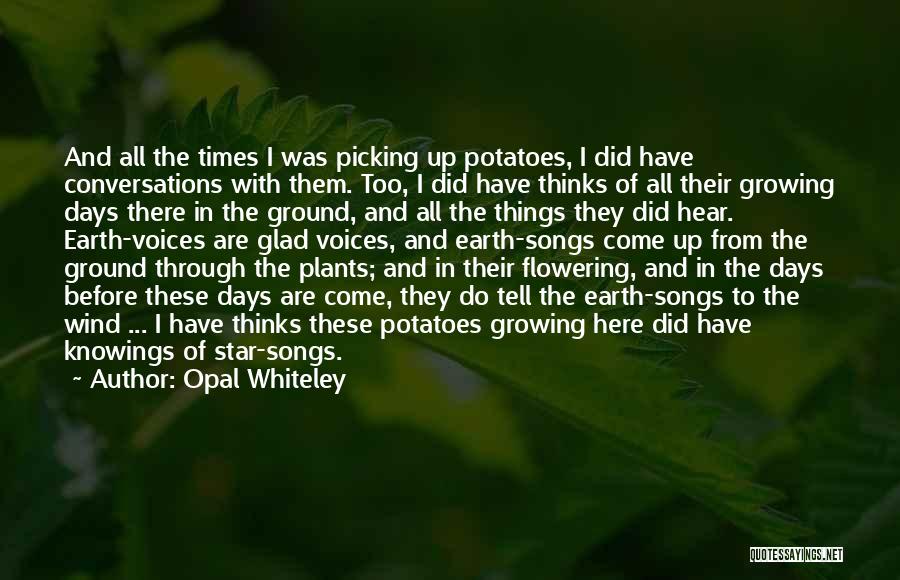 And all the times I was picking up potatoes, I did have conversations with them. Too, I did have thinks of all their growing days there in the ground, and all the things they did hear. Earth-voices are glad voices, and earth-songs come up from the ground through the plants; and in their flowering, and in the days before these days are come, they do tell the earth-songs to the wind ... I have thinks these potatoes growing here did have knowings of star-songs.

~ Author: Opal Whiteley

QUOTESSAYINGS.NET